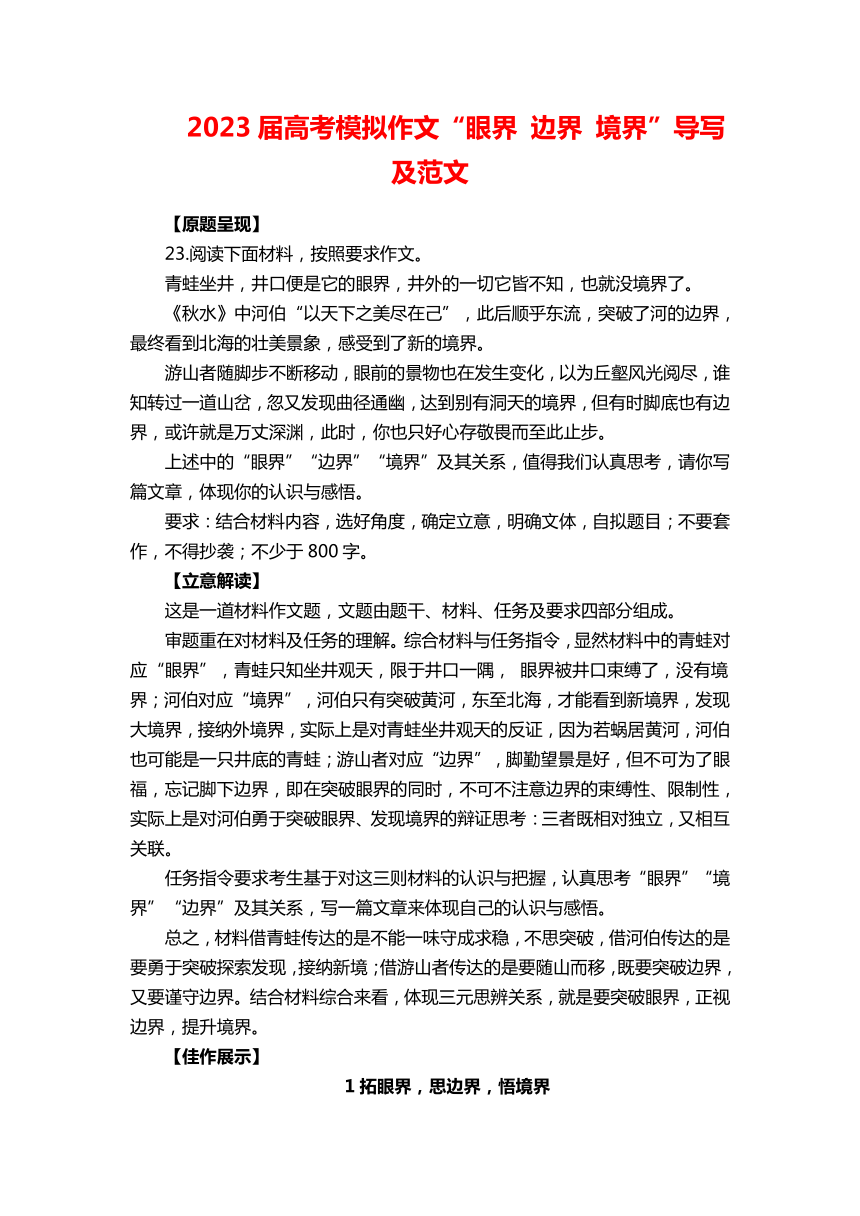 2023 届高考模拟作文“眼界 边界 境界”导写及范文

【原题呈现】

23.阅读下面材料，按照要求作文。

青蛙坐井，井口便是它的眼界，井外的一切它皆不知，也就没境界了。

《秋水》中河伯“以天下之美尽在己”，此后顺乎东流，突破了河的边界，最终看到北海的壮美景象，感受到了新的境界。

游山者随脚步不断移动，眼前的景物也在发生变化，以为丘壑风光阅尽，谁知转过一道山岔，忽又发现曲径通幽，达到别有洞天的境界，但有时脚底也有边界，或许就是万丈深渊，此时，你也只好心存敬畏而至此止步。

上述中的“眼界”“边界”“境界”及其关系，值得我们认真思考，请你写篇文章，体现你的认识与感悟。

要求：结合材料内容，选好角度，确定立意，明确文体，自拟题目；不要套作，不得抄袭；不少于 800 字。

【立意解读】

这是一道材料作文题，文题由题干、材料、任务及要求四部分组成。

审题重在对材料及任务的理解。综合材料与任务指令，显然材料中的青蛙对应“眼界”，青蛙只知坐井观天，限于井口一隅， 眼界被井口束缚了，没有境界；河伯对应“境界”，河伯只有突破黄河，东至北海，才能看到新境界，发现大境界，接纳外境界，实际上是对青蛙坐井观天的反证，因为若蜗居黄河，河伯也可能是一只井底的青蛙；游山者对应“边界”，脚勤望景是好，但不可为了眼福，忘记脚下边界，即在突破眼界的同时，不可不注意边界的束缚性、限制性，实际上是对河伯勇于突破眼界、发现境界的辩证思考：三者既相对独立，又相互关联。

任务指令要求考生基于对这三则材料的认识与把握，认真思考“眼界”“境界”“边界”及其关系，写一篇文章来体现自己的认识与感悟。

总之，材料借青蛙传达的是不能一味守成求稳，不思突破，借河伯传达的是要勇于突破探索发现，接纳新境；借游山者传达的是要随山而移，既要突破边界，又要谨守边界。结合材料综合来看，体现三元思辨关系，就是要突破眼界，正视边界，提升境界。

【佳作展示】

1 拓眼界，思边界，悟境界